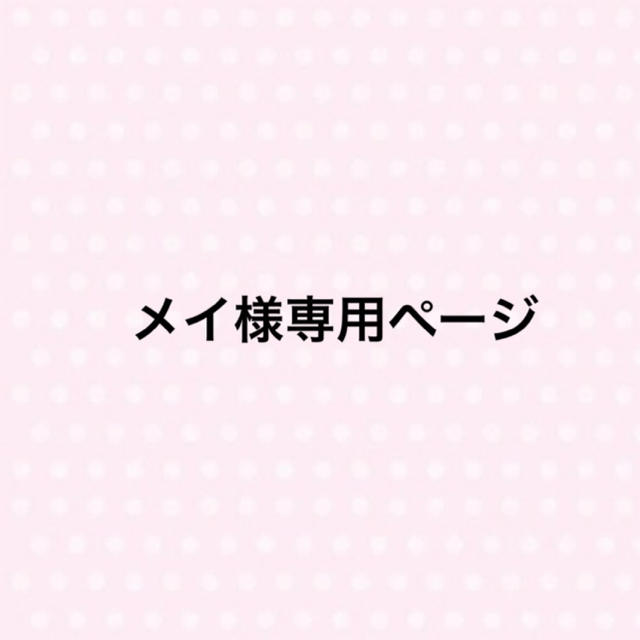 メイ様専用ページ